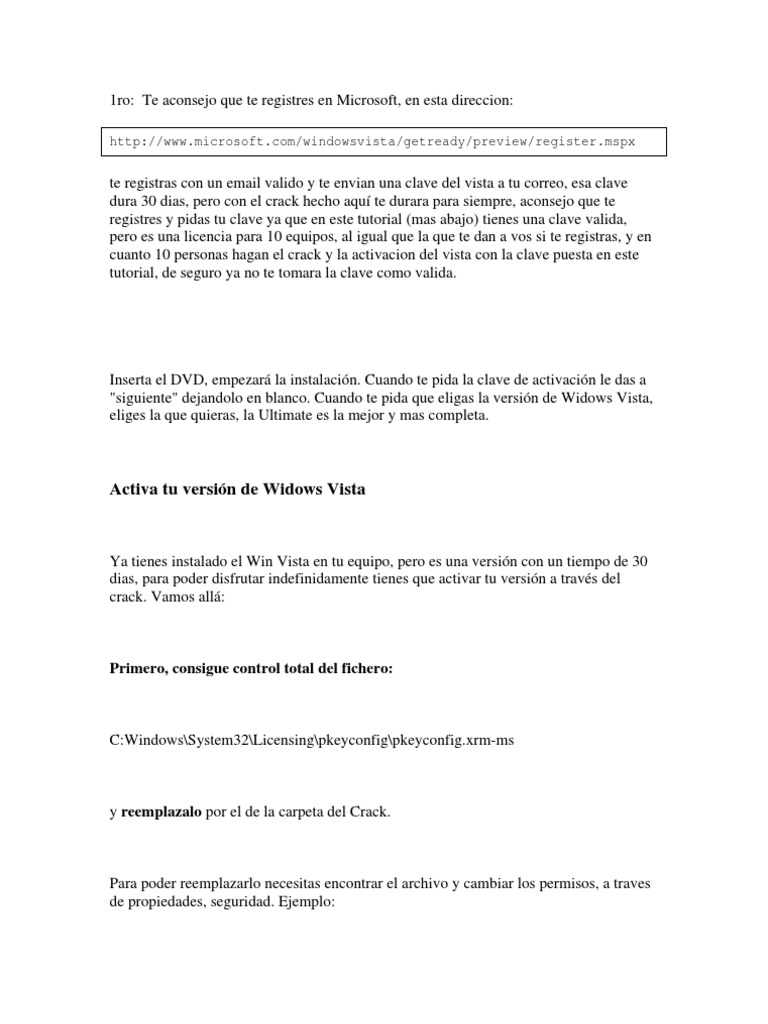 1ro: Te aconsejo que te registres en Microsoft, en esta direccion:

http://www.microsoft.com/windowsvista/getready/preview/register.mspx

te registras con un email valido y te envian una clave del vista a tu correo, esa clave dura 30 dias, pero con el crack hecho aquí te durara para siempre, aconsejo que te registres y pidas tu clave ya que en este tutorial (mas abajo) tienes una clave valida, pero es una licencia para 10 equipos, al igual que la que te dan a vos si te registras, y en cuanto 10 personas hagan el crack y la activacion del vista con la clave puesta en este tutorial, de seguro ya no te tomara la clave como valida.

Inserta el DVD, empezará la instalación. Cuando te pida la clave de activación le das a "siguiente" dejandolo en blanco. Cuando te pida que eligas la versión de Widows Vista, eliges la que quieras, la Ultimate es la mejor y mas completa.

Activa tu versión de Widows Vista

Ya tienes instalado el Win Vista en tu equipo, pero es una versión con un tiempo de 30 dias, para poder disfrutar indefinidamente tienes que activar tu versión a través del crack. Vamos allá:

Primero, consigue control total del fichero:

C:Windows\System32\Licensing\pkeyconfig\pkeyconfig.xrm-ms

y reemplazalo por el de la carpeta del Crack.

Para poder reemplazarlo necesitas encontrar el archivo y cambiar los permisos, a traves de propiedades, seguridad. Ejemplo: